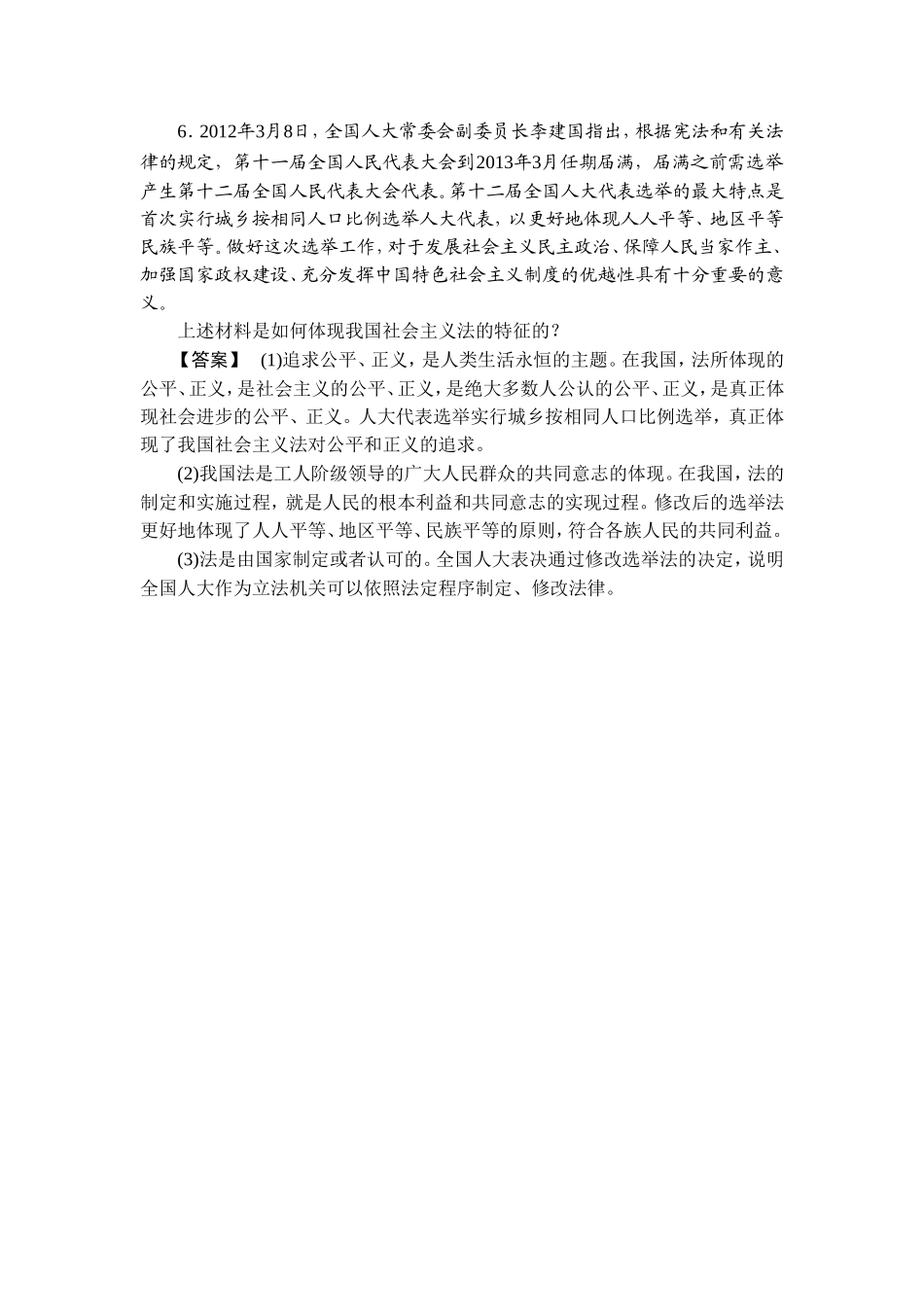 6．2012年3月8日，全国人大常委会副委员长李建国指出，根据宪法和有关法律的规定，第十一届全国人民代表大会到2013年3月任期届满，届满之前需选举产生第十二届全国人民代表大会代表。第十二届全国人大代表选举的最大特点是首次实行城乡按相同人口比例选举人大代表，以更好地体现人人平等、地区平等民族平等。做好这次选举工作，对于发展社会主义民主政治、保障人民当家作主、加强国家政权建设、充分发挥中国特色社会主义制度的优越性具有十分重要的意义。

上述材料是如何体现我国社会主义法的特征的？

【答案】 (1)追求公平、正义，是人类生活永恒的主题。在我国，法所体现的公平、正义，是社会主义的公平、正义，是绝大多数人公认的公平、正义，是真正体现社会进步的公平、正义。人大代表选举实行城乡按相同人口比例选举，真正体现了我国社会主义法对公平和正义的追求。

(2)我国法是工人阶级领导的广大人民群众的共同意志的体现。在我国，法的制定和实施过程，就是人民的根本利益和共同意志的实现过程。修改后的选举法更好地体现了人人平等、地区平等、民族平等的原则，符合各族人民的共同利益。

(3)法是由国家制定或者认可的。全国人大表决通过修改选举法的决定，说明全国人大作为立法机关可以依照法定程序制定、修改法律。